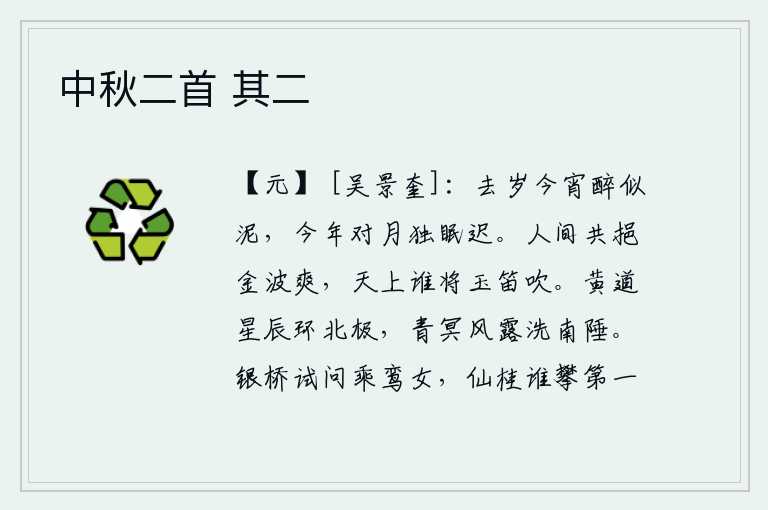 中秋二首 其二

【元】［吴景奎］：去岁今宵醉似泥，今年对月独眠迟。人间共挹金波爽，天上谁将玉笛吹。黄道星辰环北极，青冥风露洗南陲。银桥试问乘鸾女，仙桂谁攀第一